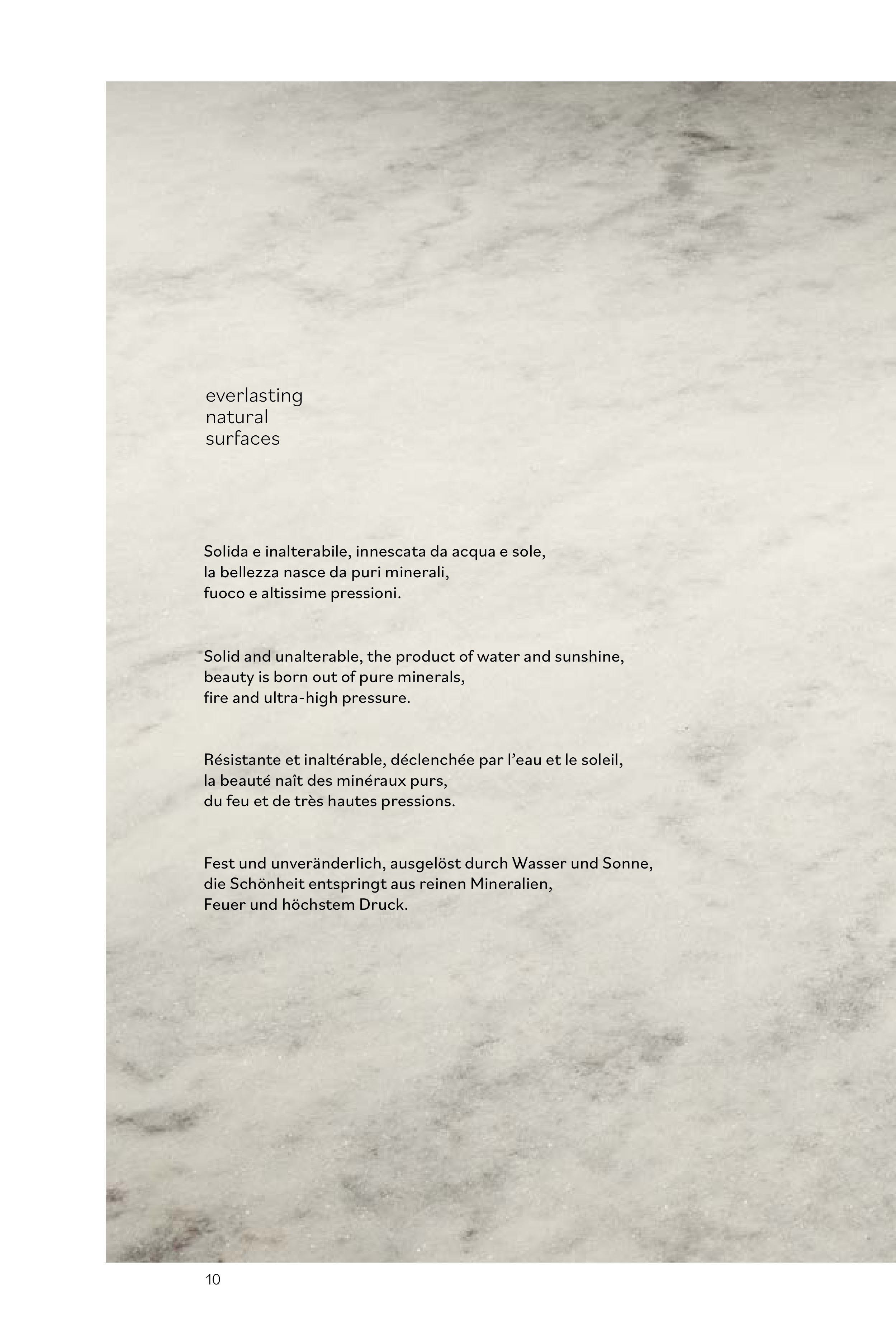 everlasting
natural
surfaces

Solida e inalterabile, innescata da acqua e sole,
la bellezza nasce da puri minerali,
fuoco e altissime pressioni.

Solid and unalterable, the product of water and sunshine,
beauty is born out of pure minerals,
fire and ultra-high pressure.

Résistante et inaltérable, déclenchée par l'eau et le soleil,
la beauté naît des minéraux purs,
du feu et de très hautes pressions.

Fest und unveränderlich, ausgelöst durch Wasser und Sonne,
die Schönheit entspringt aus reinen Mineralien,
Feuer und höchstem Druck.

10